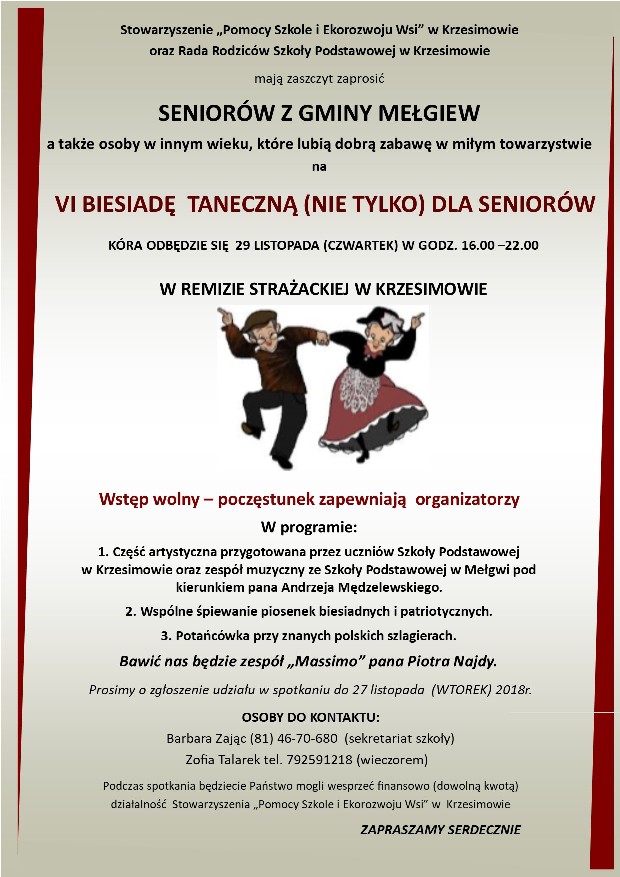 Stowarzyszenie „Pomocy Szkole i Ekorozwoju Wsi" w Krzesimowie
oraz Rada Rodziców Szkoły Podstawowej w Krzesimowie

mają zaszczyt zaprosić

SENIORÓW Z GMINY MEŁGIEW

a także osoby w innym wieku, które lubią dobrą zabawę w miłym towarzystwie
na

VI BIESIADĘ TANECZNĄ (NIE TYLKO) DLA SENIORÓW

KÓRA ODBĘDZIE SIĘ 29 LISTOPADA (CZWARTEK) W GODZ. 16.00 –22.00

W REMIZIE STRAŻACKIEJ W KRZESIMOWIE

Wstęp wolny – poczęstunek zapewniają organizatorzy

W programie:

1. Część artystyczna przygotowana przez uczniów Szkoły Podstawowej w Krzesimowie oraz zespół muzyczny ze Szkoły Podstawowej w Mełgwi pod kierunkiem pana Andrzeja Mędzelewskiego.

2. Wspólne śpiewanie piosenek biesiadnych i patriotycznych.

3. Potańcówka przy znanych polskich szlagierach.

Bawić nas będzie zespół „Massimo" pana Piotra Najdy.

Prosimy o zgłoszenie udziału w spotkaniu do 27 listopada (WTOREK) 2018r.

OSOBY DO KONTAKTU:
Barbara Zając (81) 46-70-680 (sekretariat szkoły)
Zofia Talarek tel. 792591218 (wieczorem)

Podczas spotkania będziecie Państwo mogli wesprzeć finansowo (dowolną kwotą) działalność Stowarzyszenia „Pomocy Szkole i Ekorozwoju Wsi" w Krzesimowie

ZAPRASZAMY SERDECZNIE